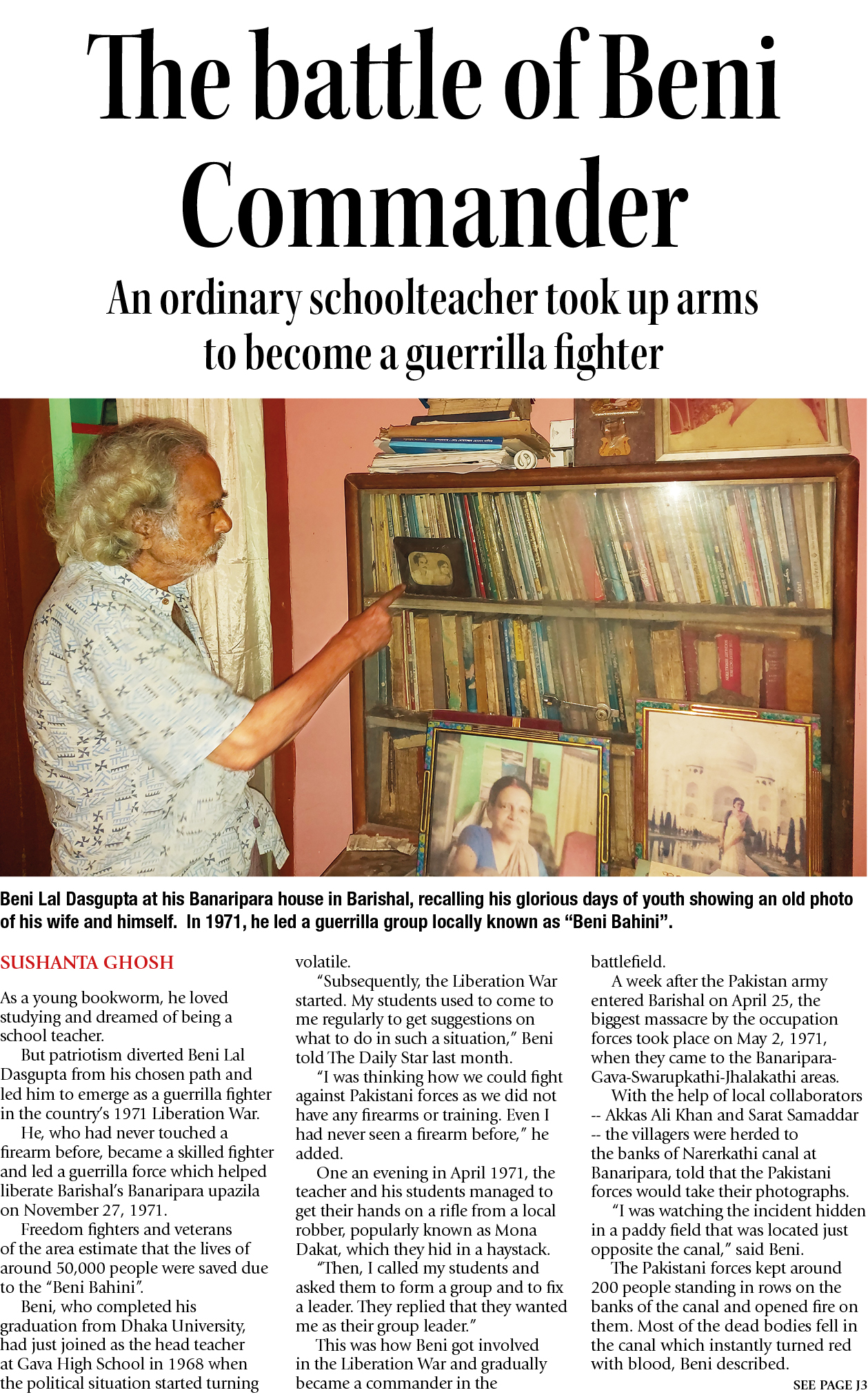 The battle of Beni Commander

An ordinary schoolteacher took up arms to become a guerrilla fighter

Beni Lal Dasgupta at his Banaripara house in Barishal, recalling his glorious days of youth showing an old photo of his wife and himself. In 1971, he led a guerrilla group locally known as "Beni Bahini".

SUSHANTA GHOSH

As a young bookworm, he loved studying and dreamed of being a school teacher.

But patriotism diverted Beni Lal Dasgupta from his chosen path and led him to emerge as a guerrilla fighter in the country's 1971 Liberation War.

He, who had never touched a firearm before, became a skilled fighter and led a guerrilla force which helped liberate Barishal's Banaripara upazila on November 27, 1971.

Freedom fighters and veterans of the area estimate that the lives of around 50,000 people were saved due to the "Beni Bahini".

Beni, who completed his graduation from Dhaka University, had just joined as the head teacher at Gava High School in 1968 when the political situation started turning volatile.

"Subsequently, the Liberation War started. My students used to come to me regularly to get suggestions on what to do in such a situation," Beni told The Daily Star last month.

"I was thinking how we could fight against Pakistani forces as we did not have any firearms or training. Even I had never seen a firearm before," he added.

One an evening in April 1971, the teacher and his students managed to get their hands on a rifle from a local robber, popularly known as Mona Dakat, which they hid in a haystack.

"Then, I called my students and asked them to form a group and to fix a leader. They replied that they wanted me as their group leader."

This was how Beni got involved in the Liberation War and gradually became a commander in the battlefield.

A week after the Pakistan army entered Barishal on April 25, the biggest massacre by the occupation forces took place on May 2, 1971, when they came to the Banaripara-Gava-Swarupkathi-Jhalakathi areas.

With the help of local collaborators -- Akkas Ali Khan and Sarat Samaddar -- the villagers were herded to the banks of Narerkathi canal at Banaripara, told that the Pakistani forces would take their photographs.

"I was watching the incident hidden in a paddy field that was located just opposite the canal," said Beni.

The Pakistani forces kept around 200 people standing in rows on the banks of the canal and opened fire on them. Most of the dead bodies fell in the canal which instantly turned red with blood, Beni described.

SEE PAGE J3